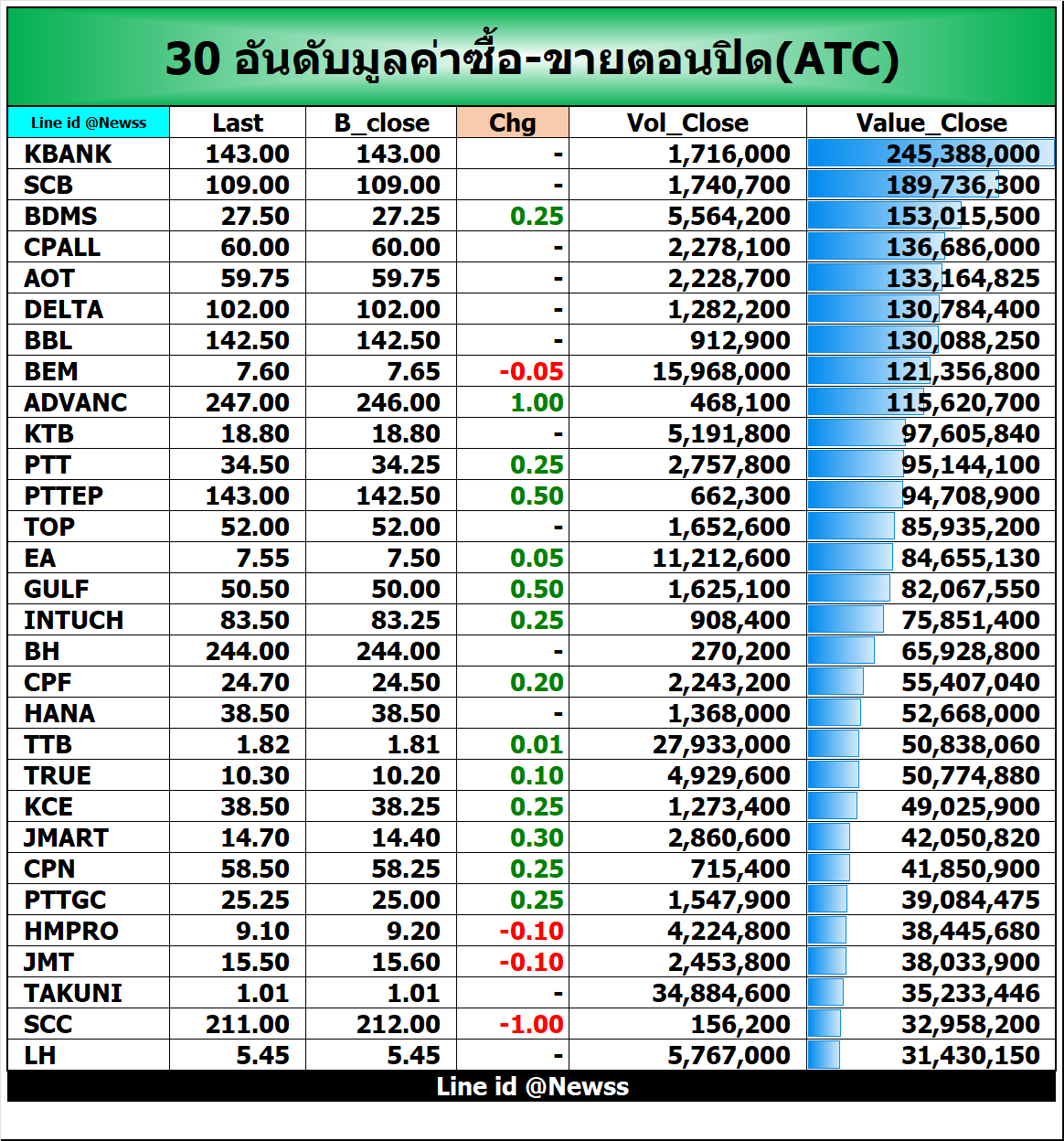 30 อันดับมูลค่าซื้อ-ขายตอนปิด(ATC)

| Line id @Newss | Last | B_close | Chg | Vol_Close | Value_Close |
|---|---|---|---|---|---|
| KBANK | 143.00 | 143.00 | - | 1,716,000 | 245,388,000 |
| SCB | 109.00 | 109.00 | - | 1,740,700 | 189,736,300 |
| BDMS | 27.50 | 27.25 | 0.25 | 5,564,200 | 153,015,500 |
| CPALL | 60.00 | 60.00 | - | 2,278,100 | 136,686,000 |
| AOT | 59.75 | 59.75 | - | 2,228,700 | 133,164,825 |
| DELTA | 102.00 | 102.00 | - | 1,282,200 | 130,784,400 |
| BBL | 142.50 | 142.50 | - | 912,900 | 130,088,250 |
| BEM | 7.60 | 7.65 | -0.05 | 15,968,000 | 121,356,800 |
| ADVANC | 247.00 | 246.00 | 1.00 | 468,100 | 115,620,700 |
| KTB | 18.80 | 18.80 | - | 5,191,800 | 97,605,840 |
| PTT | 34.50 | 34.25 | 0.25 | 2,757,800 | 95,144,100 |
| PTTEP | 143.00 | 142.50 | 0.50 | 662,300 | 94,708,900 |
| TOP | 52.00 | 52.00 | - | 1,652,600 | 85,935,200 |
| EA | 7.55 | 7.50 | 0.05 | 11,212,600 | 84,655,130 |
| GULF | 50.50 | 50.00 | 0.50 | 1,625,100 | 82,067,550 |
| INTUCH | 83.50 | 83.25 | 0.25 | 908,400 | 75,851,400 |
| BH | 244.00 | 244.00 | - | 270,200 | 65,928,800 |
| CPF | 24.70 | 24.50 | 0.20 | 2,243,200 | 55,407,040 |
| HANA | 38.50 | 38.50 | - | 1,368,000 | 52,668,000 |
| TTB | 1.82 | 1.81 | 0.01 | 27,933,000 | 50,838,060 |
| TRUE | 10.30 | 10.20 | 0.10 | 4,929,600 | 50,774,880 |
| KCE | 38.50 | 38.25 | 0.25 | 1,273,400 | 49,025,900 |
| JMART | 14.70 | 14.40 | 0.30 | 2,860,600 | 42,050,820 |
| CPN | 58.50 | 58.25 | 0.25 | 715,400 | 41,850,900 |
| PTTGC | 25.25 | 25.00 | 0.25 | 1,547,900 | 39,084,475 |
| HMPRO | 9.10 | 9.20 | -0.10 | 4,224,800 | 38,445,680 |
| JMT | 15.50 | 15.60 | -0.10 | 2,453,800 | 38,033,900 |
| TAKUNI | 1.01 | 1.01 | - | 34,884,600 | 35,233,446 |
| SCC | 211.00 | 212.00 | -1.00 | 156,200 | 32,958,200 |
| LH | 5.45 | 5.45 | - | 5,767,000 | 31,430,150 |

Line id @Newss